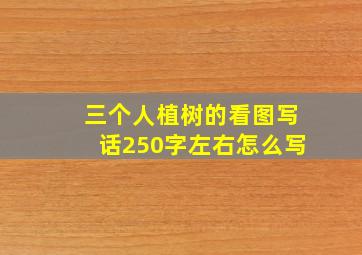 三个人植树的看图写话250字左右怎么写